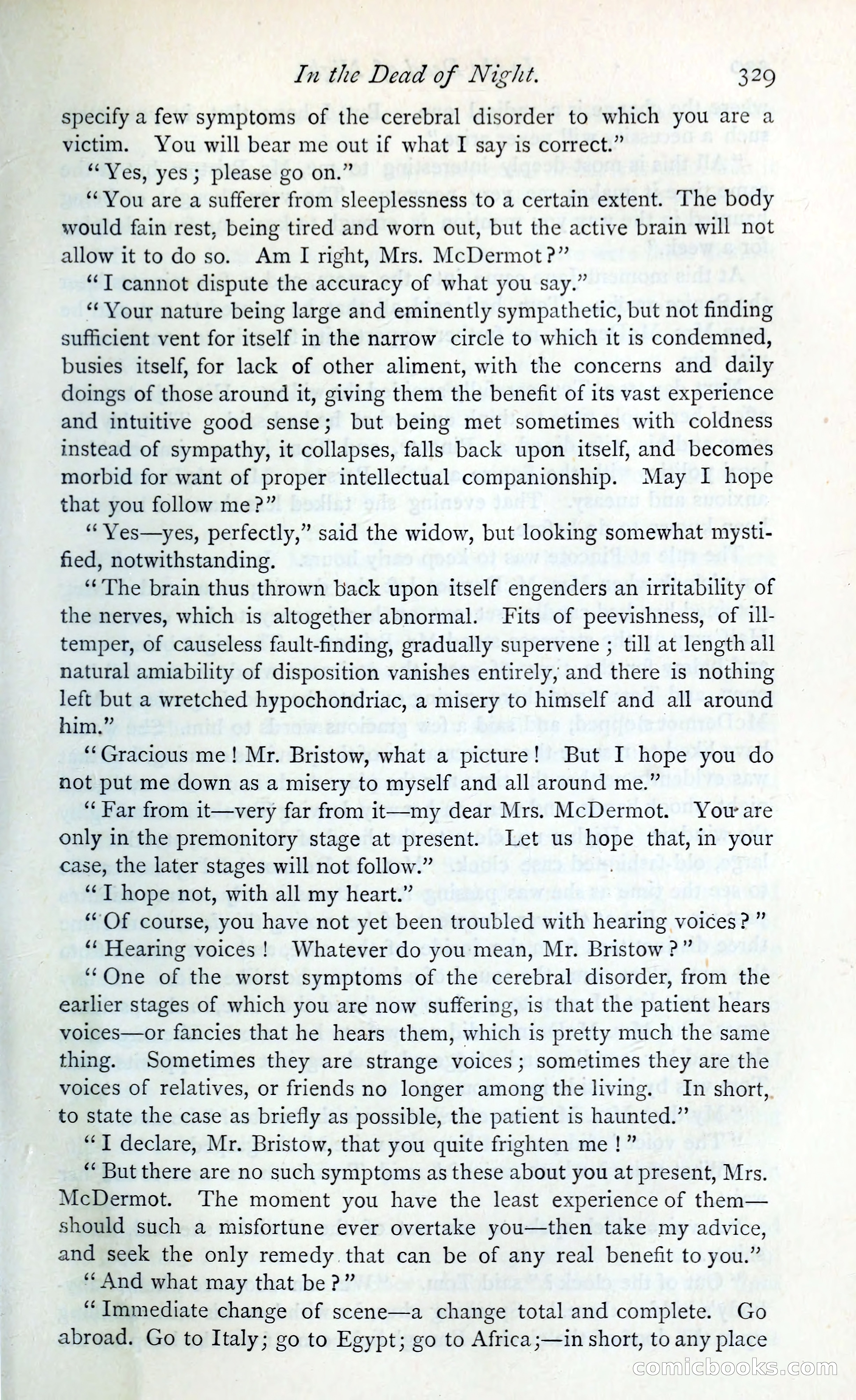 In the Dead of Night. 329

specify a few symptoms of the cerebral disorder to which you are a victim. You will bear me out if what I say is correct."

"Yes, yes; please go on."

"You are a sufferer from sleeplessness to a certain extent. The body would fain rest, being tired and worn out, but the active brain will not allow it to do so. Am I right, Mrs. McDermot?"

"I cannot dispute the accuracy of what you say."

"Your nature being large and eminently sympathetic, but not finding sufficient vent for itself in the narrow circle to which it is condemned, busies itself, for lack of other aliment, with the concerns and daily doings of those around it, giving them the benefit of its vast experience and intuitive good sense; but being met sometimes with coldness instead of sympathy, it collapses, falls back upon itself, and becomes morbid for want of proper intellectual companionship. May I hope that you follow me?"

"Yes—yes, perfectly," said the widow, but looking somewhat mystified, notwithstanding.

"The brain thus thrown back upon itself engenders an irritability of the nerves, which is altogether abnormal. Fits of peevishness, of ill-temper, of causeless fault-finding, gradually supervene; till at length all natural amiability of disposition vanishes entirely, and there is nothing left but a wretched hypochondriac, a misery to himself and all around him."

"Gracious me! Mr. Bristow, what a picture! But I hope you do not put me down as a misery to myself and all around me."

"Far from it—very far from it—my dear Mrs. McDermot. You are only in the premonitory stage at present. Let us hope that, in your case, the later stages will not follow."

"I hope not, with all my heart."

"Of course, you have not yet been troubled with hearing voices?"

"Hearing voices! Whatever do you mean, Mr. Bristow?"

"One of the worst symptoms of the cerebral disorder, from the earlier stages of which you are now suffering, is that the patient hears voices—or fancies that he hears them, which is pretty much the same thing. Sometimes they are strange voices; sometimes they are the voices of relatives, or friends no longer among the living. In short, to state the case as briefly as possible, the patient is haunted."

"I declare, Mr. Bristow, that you quite frighten me!"

"But there are no such symptoms as these about you at present, Mrs. McDermot. The moment you have the least experience of them—should such a misfortune ever overtake you—then take my advice, and seek the only remedy that can be of any real benefit to you."

"And what may that be?"

"Immediate change of scene—a change total and complete. Go abroad. Go to Italy; go to Egypt; go to Africa;—in short, to any place

comicbooks.com